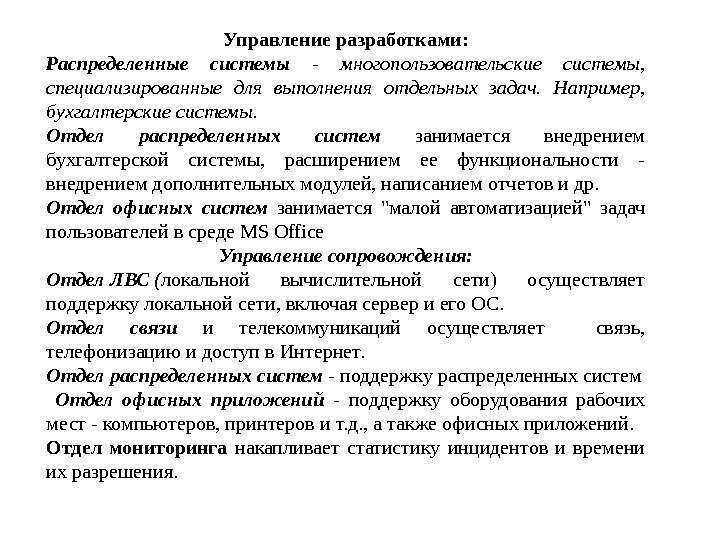 Управление разработками:

Распределенные системы - многопользовательские системы, специализированные для выполнения отдельных задач. Например, бухгалтерские системы.

Отдел распределенных систем занимается внедрением бухгалтерской системы, расширением ее функциональности - внедрением дополнительных модулей, написанием отчетов и др.

Отдел офисных систем занимается "малой автоматизацией" задач пользователей в среде MS Office

Управление сопровождения:

Отдел ЛВС (локальной вычислительной сети) осуществляет поддержку локальной сети, включая сервер и его ОС.

Отдел связи и телекоммуникаций осуществляет связь, телефонизацию и доступ в Интернет.

Отдел распределенных систем - поддержку распределенных систем

Отдел офисных приложений - поддержку оборудования рабочих мест - компьютеров, принтеров и т.д., а также офисных приложений.

Отдел мониторинга накапливает статистику инцидентов и времени их разрешения.